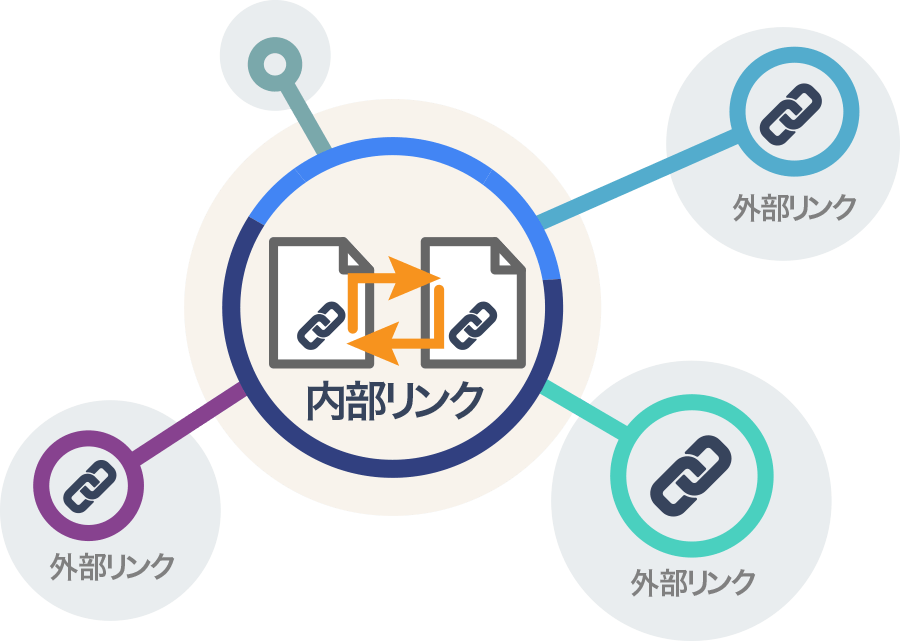 外部リンク

内部リンク

外部リンク

外部リンク